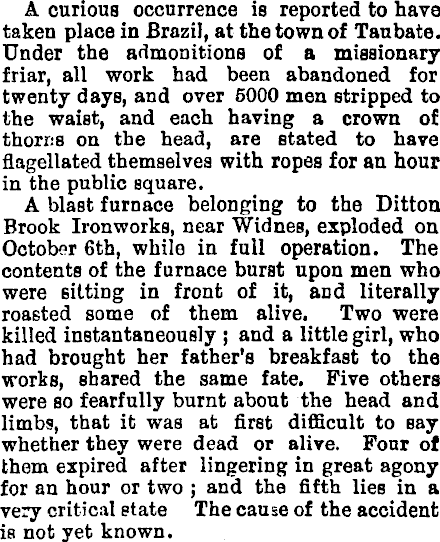 A curious occurrence is reported to have taken place in Brazil, at the town of Taubate. Under the admonitions of a missionary friar, all work had been abandoned for twenty days, and over 5000 men stripped to the waist, and each having a crown of thorns on the head, are stated to have flagellated themselves with ropes for an hour in the public square.

A blast furnace belonging to the Ditton Brook Ironworks, near Widnes, exploded on October 6th, while in full operation. The contents of the furnace burst upon men who were sitting in front of it, and literally roasted some of them alive. Two were killed instantaneously ; and a little girl, who had brought her father's breakfast to the works, shared the same fate. Five others were so fearfully burnt about the head and limbs, that it was at first difficult to say whether they were dead or alive. Four of them expired after lingering in great agony for an hour or two ; and the fifth lies in a very critical state The cause of the accident is not yet known.